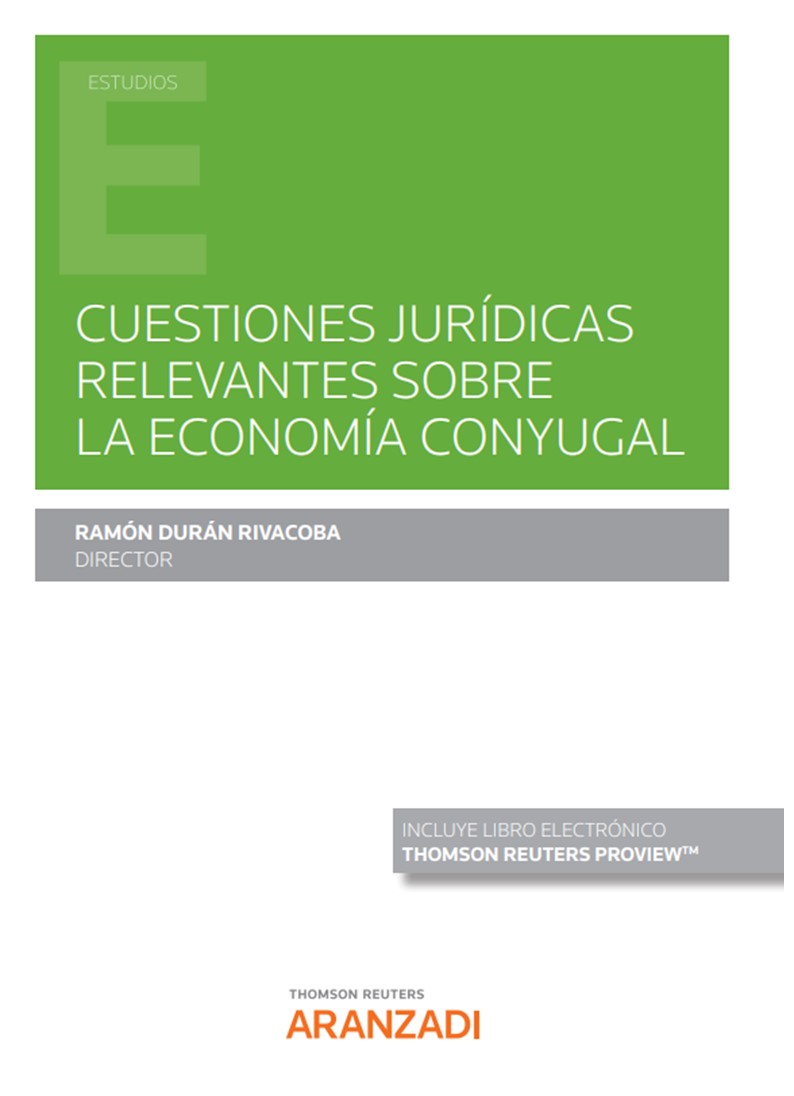 ESTUDIOS

E

CUESTIONES JURÍDICAS RELEVANTES SOBRE LA ECONOMÍA CONYUGAL

RAMÓN DURÁN RIVACOBA
DIRECTOR

INCLUYE LIBRO ELECTRÓNICO
THOMSON REUTERS PROVIEW™

THOMSON REUTERS
ARANZADI